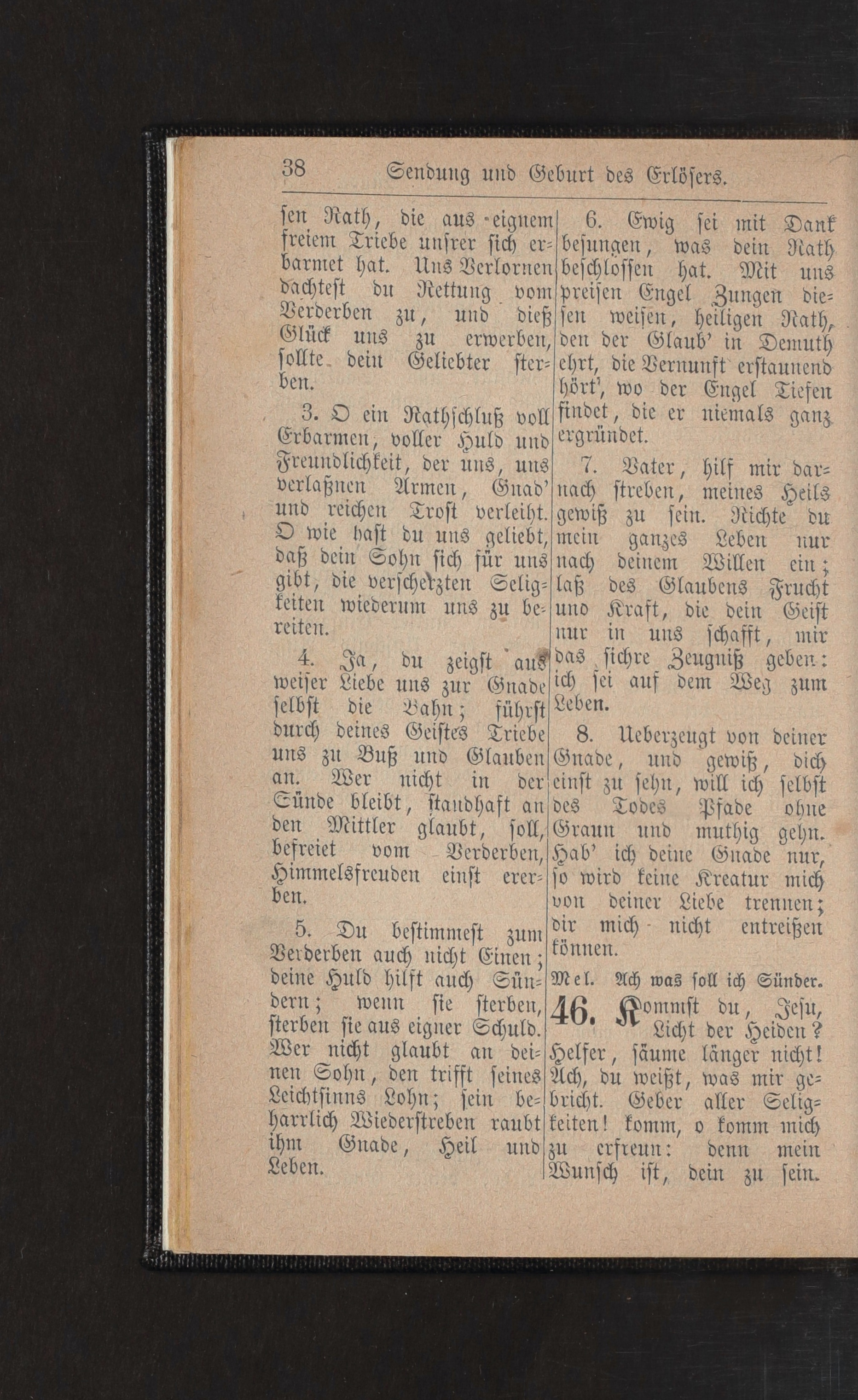 38 Sendung und Geburt des Erlösers.

sen Rath, die aus eignem freiem Triebe unsrer sich erbarmet hat. Uns Verlornen dachtest du Rettung vom Verderben zu, und dieß Glück uns zu erwerben, sollte dein Geliebter sterben.

3. O ein Rathschluß voll Erbarmen, voller Huld und Freundlichkeit, der uns, uns verlaßnen Armen, Gnad' und reichen Trost verleiht. O wie hast du uns geliebt, daß dein Sohn sich für uns gibt, die verscherzten Seligkeiten wiederum uns zu bereiten.

4. Ja, du zeigst aus weiser Liebe uns zur Gnade selbst die Bahn; führst durch deines Geistes Triebe uns zu Buß und Glauben an. Wer nicht in der Sünde bleibt, standhaft an den Mittler glaubt, soll, befreiet vom Verderben, Himmelsfreuden einst ererben.

5. Du bestimmest zum Verderben auch nicht Einen; deine Huld hilft auch Sündern; wenn sie sterben, sterben sie aus eigner Schuld. Wer nicht glaubt an deinen Sohn, den trifft seines Leichtsinns Lohn; sein beharrlich Wiederstreben raubt ihm Gnade, Heil und Leben.

6. Ewig sei mit Dank besungen, was dein Rath beschlossen hat. Mit uns preisen Engel Zungen diesen weisen, heiligen Rath, den der Glaub' in Demuth ehrt, die Vernunft erstaunend hört', wo der Engel Tiefen findet, die er niemals ganz ergründet.

7. Vater, hilf mir darnach streben, meines Heils gewiß zu sein. Richte du mein ganzes Leben nur nach deinem Willen ein; laß des Glaubens Frucht und Kraft, die dein Geist nur in uns schafft, mir das sichre Zeugniß geben: ich sei auf dem Weg zum Leben.

8. Ueberzeugt von deiner Gnade, und gewiß, dich einst zu sehn, will ich selbst des Todes Pfade ohne Graun und muthig gehn. Hab' ich deine Gnade nur, so wird keine Kreatur mich von deiner Liebe trennen; dir mich nicht entreißen können.

Mel. Ach was soll ich Sünder.

46. Kommst du, Jesu, Licht der Heiden? Helfer, säume länger nicht! Ach, du weißt, was mir gebricht. Geber aller Seligkeiten! komm, o komm mich zu erfreun: denn mein Wunsch ist, dein zu sein.